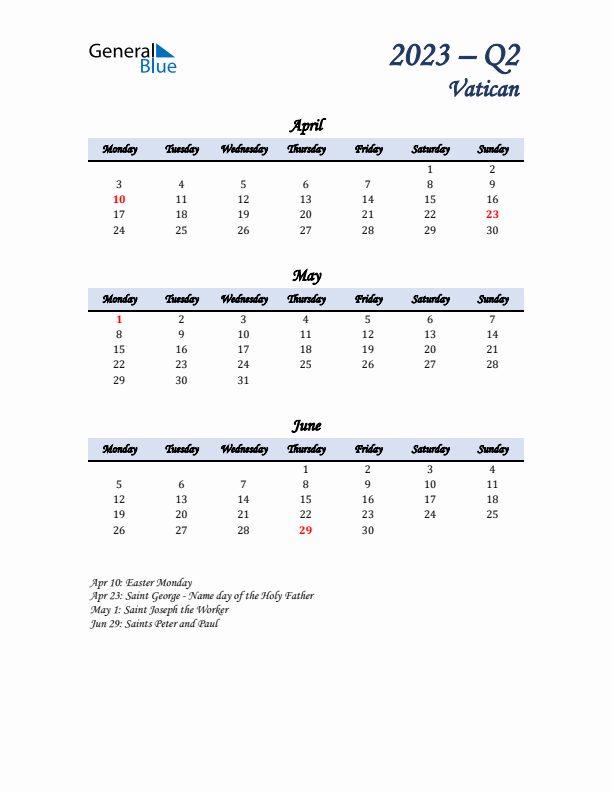 General Blue

2023 – Q2
Vatican

April

| Monday | Tuesday | Wednesday | Thursday | Friday | Saturday | Sunday |
|---|---|---|---|---|---|---|
| | | | | | 1 | 2 |
| 3 | 4 | 5 | 6 | 7 | 8 | 9 |
| 10 | 11 | 12 | 13 | 14 | 15 | 16 |
| 17 | 18 | 19 | 20 | 21 | 22 | 23 |
| 24 | 25 | 26 | 27 | 28 | 29 | 30 |

May

| Monday | Tuesday | Wednesday | Thursday | Friday | Saturday | Sunday |
|---|---|---|---|---|---|---|
| 1 | 2 | 3 | 4 | 5 | 6 | 7 |
| 8 | 9 | 10 | 11 | 12 | 13 | 14 |
| 15 | 16 | 17 | 18 | 19 | 20 | 21 |
| 22 | 23 | 24 | 25 | 26 | 27 | 28 |
| 29 | 30 | 31 | | | | |

June

| Monday | Tuesday | Wednesday | Thursday | Friday | Saturday | Sunday |
|---|---|---|---|---|---|---|
| | | | 1 | 2 | 3 | 4 |
| 5 | 6 | 7 | 8 | 9 | 10 | 11 |
| 12 | 13 | 14 | 15 | 16 | 17 | 18 |
| 19 | 20 | 21 | 22 | 23 | 24 | 25 |
| 26 | 27 | 28 | 29 | 30 | | |

Apr 10: Easter Monday
Apr 23: Saint George - Name day of the Holy Father
May 1: Saint Joseph the Worker
Jun 29: Saints Peter and Paul